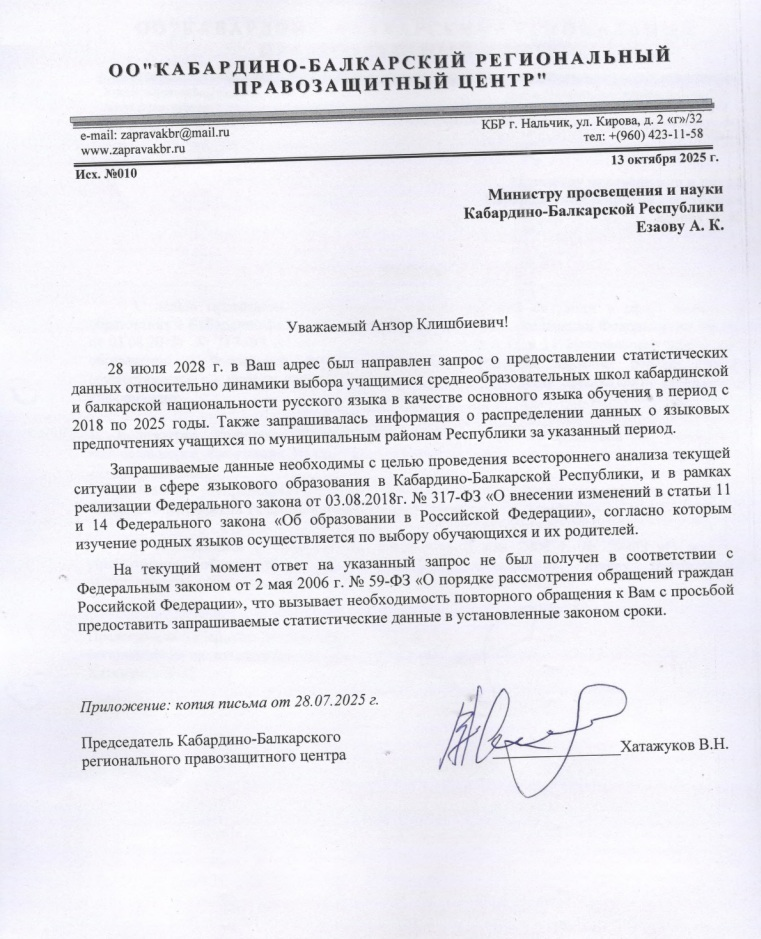 ОО"КАБАРДИНО-БАЛКАРСКИЙ РЕГИОНАЛЬНЫЙ ПРАВОЗАЩИТНЫЙ ЦЕНТР"

e-mail: zapravakbr@mail.ru
www.zapravakbr.ru

КБР г. Нальчик, ул. Кирова, д. 2 «г»/32
тел: +(960) 423-11-58

Исх. №010

13 октября 2025 г.

Министру просвещения и науки
Кабардино-Балкарской Республики
Езаову А. К.

Уважаемый Анзор Клишбиевич!

28 июля 2028 г. в Ваш адрес был направлен запрос о предоставлении статистических данных относительно динамики выбора учащимися среднеобразовательных школ кабардинской и балкарской национальности русского языка в качестве основного языка обучения в период с 2018 по 2025 годы. Также запрашивалась информация о распределении данных о языковых предпочтениях учащихся по муниципальным районам Республики за указанный период.

Запрашиваемые данные необходимы с целью проведения всестороннего анализа текущей ситуации в сфере языкового образования в Кабардино-Балкарской Республики, и в рамках реализации Федерального закона от 03.08.2018г. № 317-ФЗ «О внесении изменений в статьи 11 и 14 Федерального закона «Об образовании в Российской Федерации», согласно которым изучение родных языков осуществляется по выбору обучающихся и их родителей.

На текущий момент ответ на указанный запрос не был получен в соответствии с Федеральным законом от 2 мая 2006 г. № 59-ФЗ «О порядке рассмотрения обращений граждан Российской Федерации», что вызывает необходимость повторного обращения к Вам с просьбой предоставить запрашиваемые статистические данные в установленные законом сроки.

Приложение: копия письма от 28.07.2025 г.

Председатель Кабардино-Балкарского регионального правозащитного центра

Хатажуков В.Н.